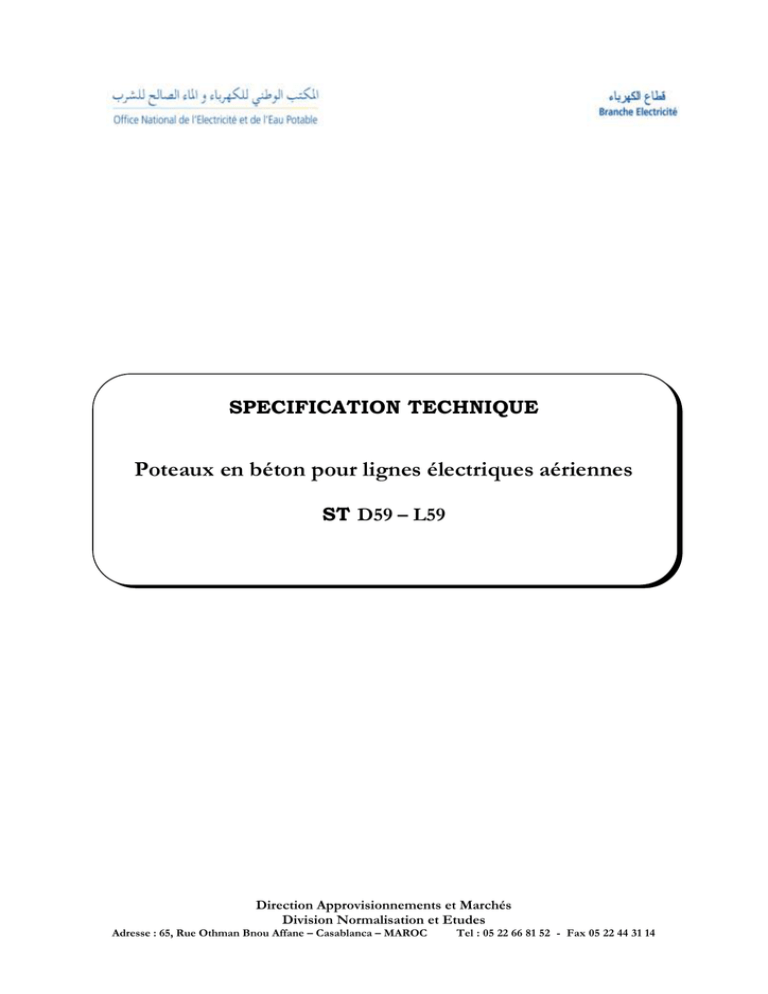 المكتب الوطني للكهرباء و الماء الصالح للشرب
Office National de l'Electricité et de l'Eau Potable

قطاع الكهرباء
Branche Electricité

SPECIFICATION TECHNIQUE

Poteaux en béton pour lignes électriques aériennes

ST D59 – L59

Direction Approvisionnements et Marchés
Division Normalisation et Etudes
Adresse : 65, Rue Othman Bnou Affane – Casablanca – MAROC Tel : 05 22 66 81 52 - Fax 05 22 44 31 14